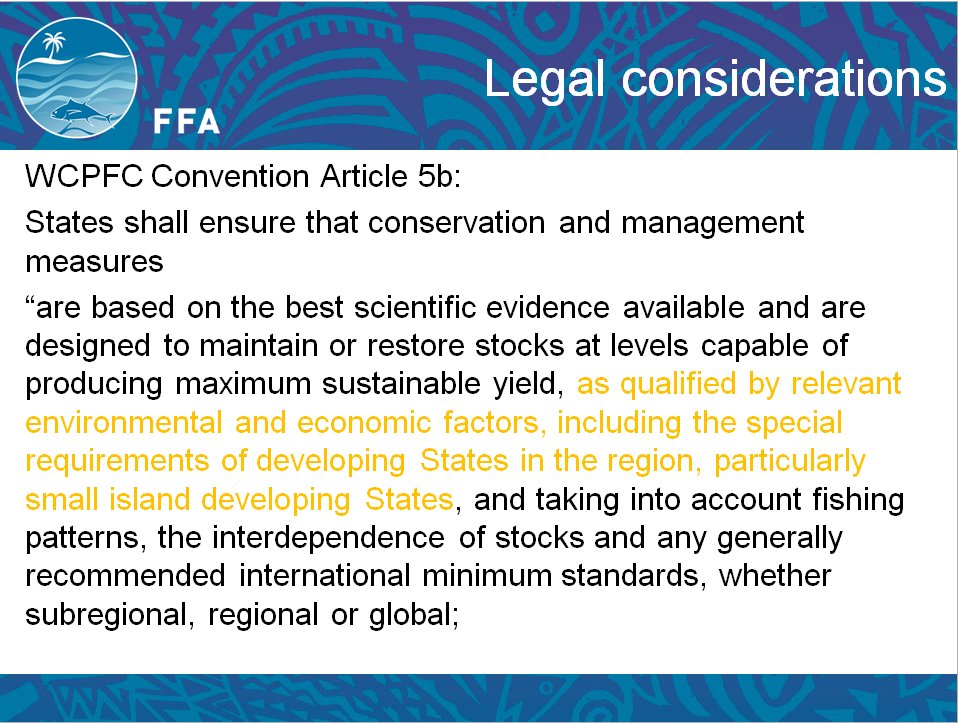 FFA

Legal considerations

WCPFC Convention Article 5b:

States shall ensure that conservation and management measures

"are based on the best scientific evidence available and are designed to maintain or restore stocks at levels capable of producing maximum sustainable yield, as qualified by relevant environmental and economic factors, including the special requirements of developing States in the region, particularly small island developing States, and taking into account fishing patterns, the interdependence of stocks and any generally recommended international minimum standards, whether subregional, regional or global;